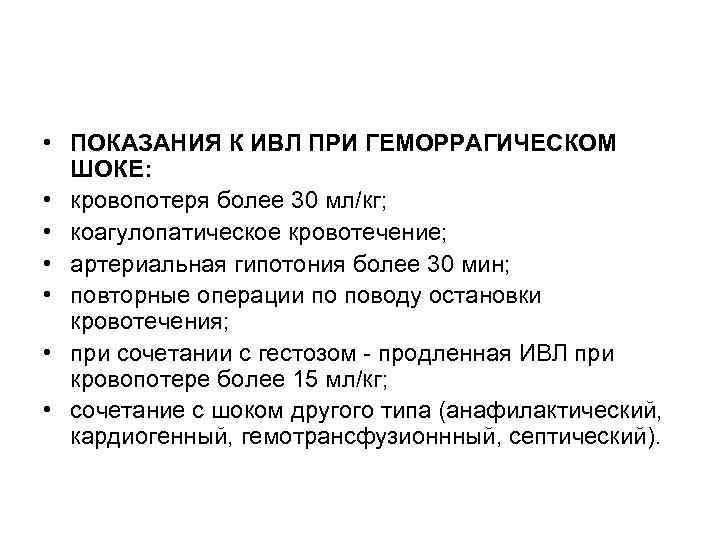 • ПОКАЗАНИЯ К ИВЛ ПРИ ГЕМОРРАГИЧЕСКОМ ШОКЕ:
• кровопотеря более 30 мл/кг;
• коагулопатическое кровотечение;
• артериальная гипотония более 30 мин;
• повторные операции по поводу остановки кровотечения;
• при сочетании с гестозом - продленная ИВЛ при кровопотере более 15 мл/кг;
• сочетание с шоком другого типа (анафилактический, кардиогенный, гемотрансфузионнный, септический).